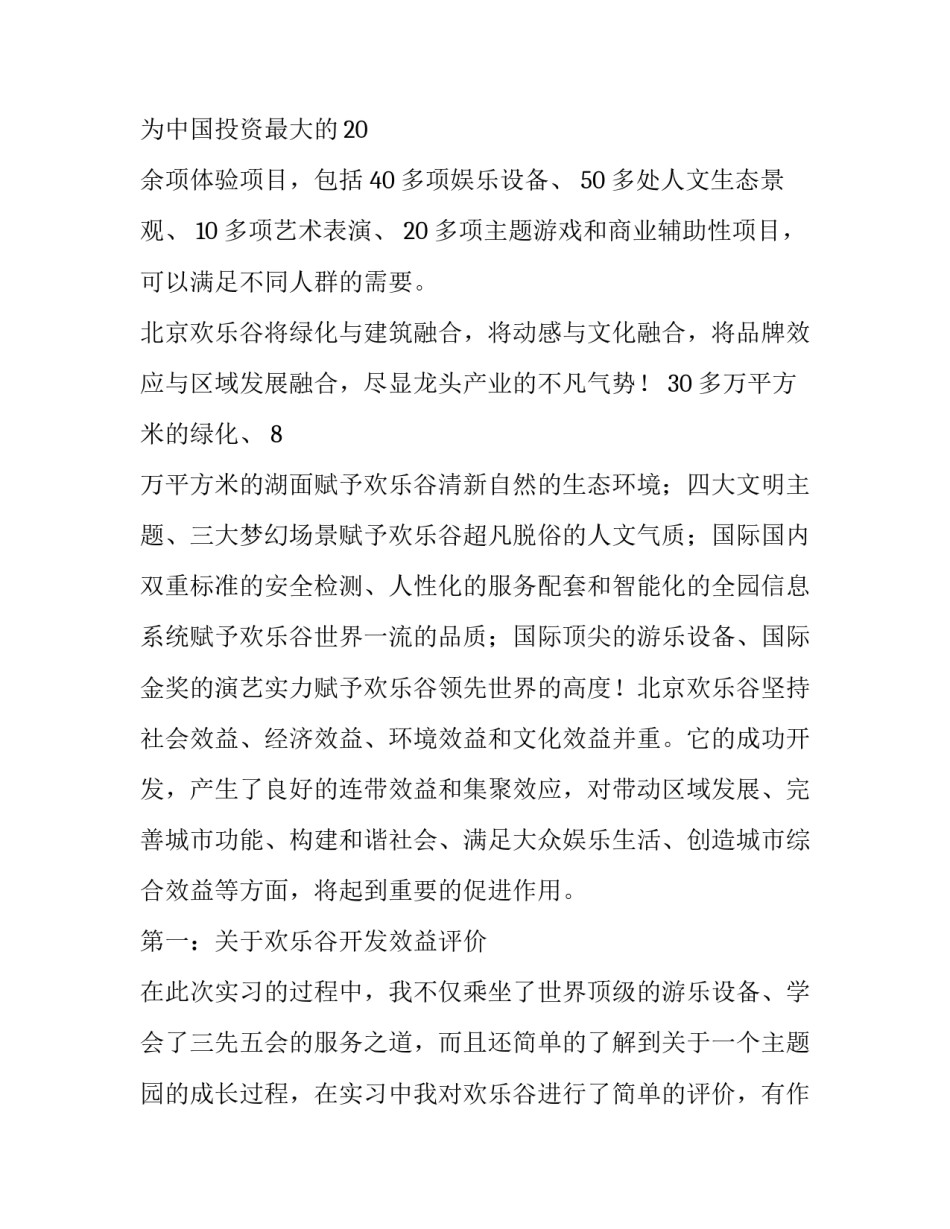 为中国投资最大的 20

余项体验项目，包括 40 多项娱乐设备、 50 多处人文生态景观、 10 多项艺术表演、 20 多项主题游戏和商业辅助性项目，可以满足不同人群的需要。

北京欢乐谷将绿化与建筑融合，将动感与文化融合，将品牌效应与区域发展融合，尽显龙头产业的不凡气势！ 30 多万平方米的绿化、 8

万平方米的湖面赋予欢乐谷清新自然的生态环境；四大文明主题、三大梦幻场景赋予欢乐谷超凡脱俗的人文气质；国际国内双重标准的安全检测、人性化的服务配套和智能化的全园信息系统赋予欢乐谷世界一流的品质；国际顶尖的游乐设备、国际金奖的演艺实力赋予欢乐谷领先世界的高度！北京欢乐谷坚持社会效益、经济效益、环境效益和文化效益并重。它的成功开发，产生了良好的连带效益和集聚效应，对带动区域发展、完善城市功能、构建和谐社会、满足大众娱乐生活、创造城市综合效益等方面，将起到重要的促进作用。

第一：关于欢乐谷开发效益评价

在此次实习的过程中，我不仅乘坐了世界顶级的游乐设备、学会了三先五会的服务之道，而且还简单的了解到关于一个主题园的成长过程，在实习中我对欢乐谷进行了简单的评价，有作